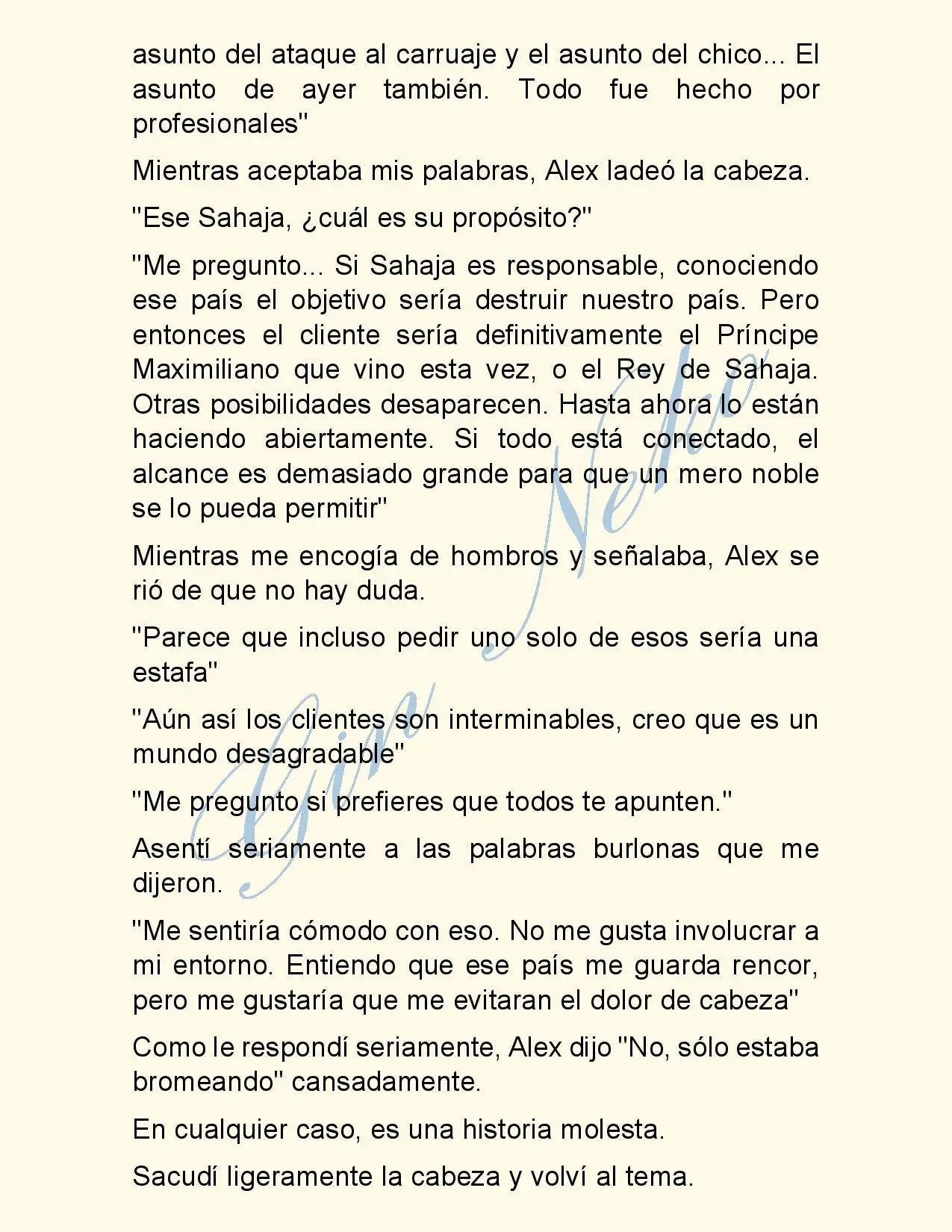 asunto del ataque al carruaje y el asunto del chico... El asunto de ayer también. Todo fue hecho por profesionales"

Mientras aceptaba mis palabras, Alex ladeó la cabeza.

"Ese Sahaja, ¿cuál es su propósito?"

"Me pregunto... Si Sahaja es responsable, conociendo ese país el objetivo sería destruir nuestro país. Pero entonces el cliente sería definitivamente el Príncipe Maximiliano que vino esta vez, o el Rey de Sahaja. Otras posibilidades desaparecen. Hasta ahora lo están haciendo abiertamente. Si todo está conectado, el alcance es demasiado grande para que un mero noble se lo pueda permitir"

Mientras me encogía de hombros y señalaba, Alex se rió de que no hay duda.

"Parece que incluso pedir uno solo de esos sería una estafa"

"Aún así los clientes son interminables, creo que es un mundo desagradable"

"Me pregunto si prefieres que todos te apunten."

Asentí seriamente a las palabras burlonas que me dijeron.

"Me sentiría cómodo con eso. No me gusta involucrar a mi entorno. Entiendo que ese país me guarda rencor, pero me gustaría que me evitaran el dolor de cabeza"

Como le respondí seriamente, Alex dijo "No, sólo estaba bromeando" cansadamente.

En cualquier caso, es una historia molesta.

Sacudí ligeramente la cabeza y volví al tema.

Gin Neko